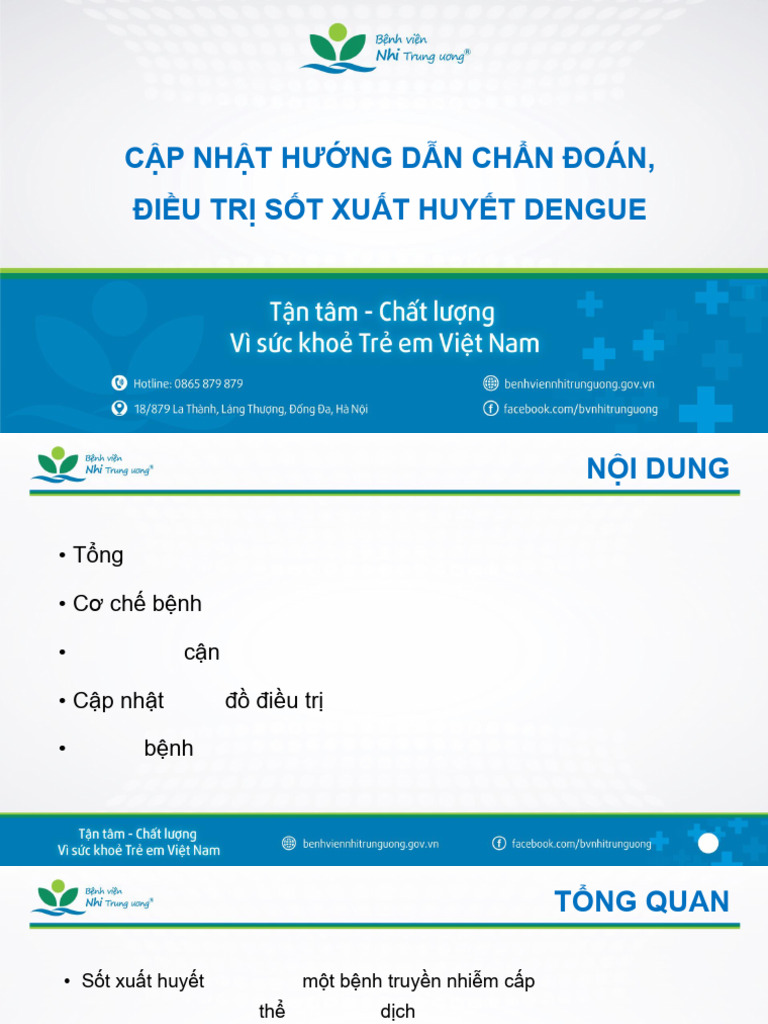 Bệnh viện Nhi Trung ương®

CẬP NHẬT HƯỚNG DẪN CHẨN ĐOÁN, ĐIỀU TRỊ SỐT XUẤT HUYẾT DENGUE

Tận tâm - Chất lượng
Vì sức khoẻ Trẻ em Việt Nam

Hotline: 0865 879 879
18/879 La Thành, Láng Thượng, Đống Đa, Hà Nội
benhviennhitrunguong.gov.vn
facebook.com/bvnhitrunguong

Bệnh viện Nhi Trung ương®

NỘI DUNG

• Tổng
• Cơ chế bệnh
• cận
• Cập nhật đồ điều trị
• bệnh

Tận tâm - Chất lượng
Vì sức khoẻ Trẻ em Việt Nam
benhviennhitrunguong.gov.vn
facebook.com/bvnhitrunguong

Bệnh viện Nhi Trung ương®

TỔNG QUAN

• Sốt xuất huyết một bệnh truyền nhiễm cấp thể dịch